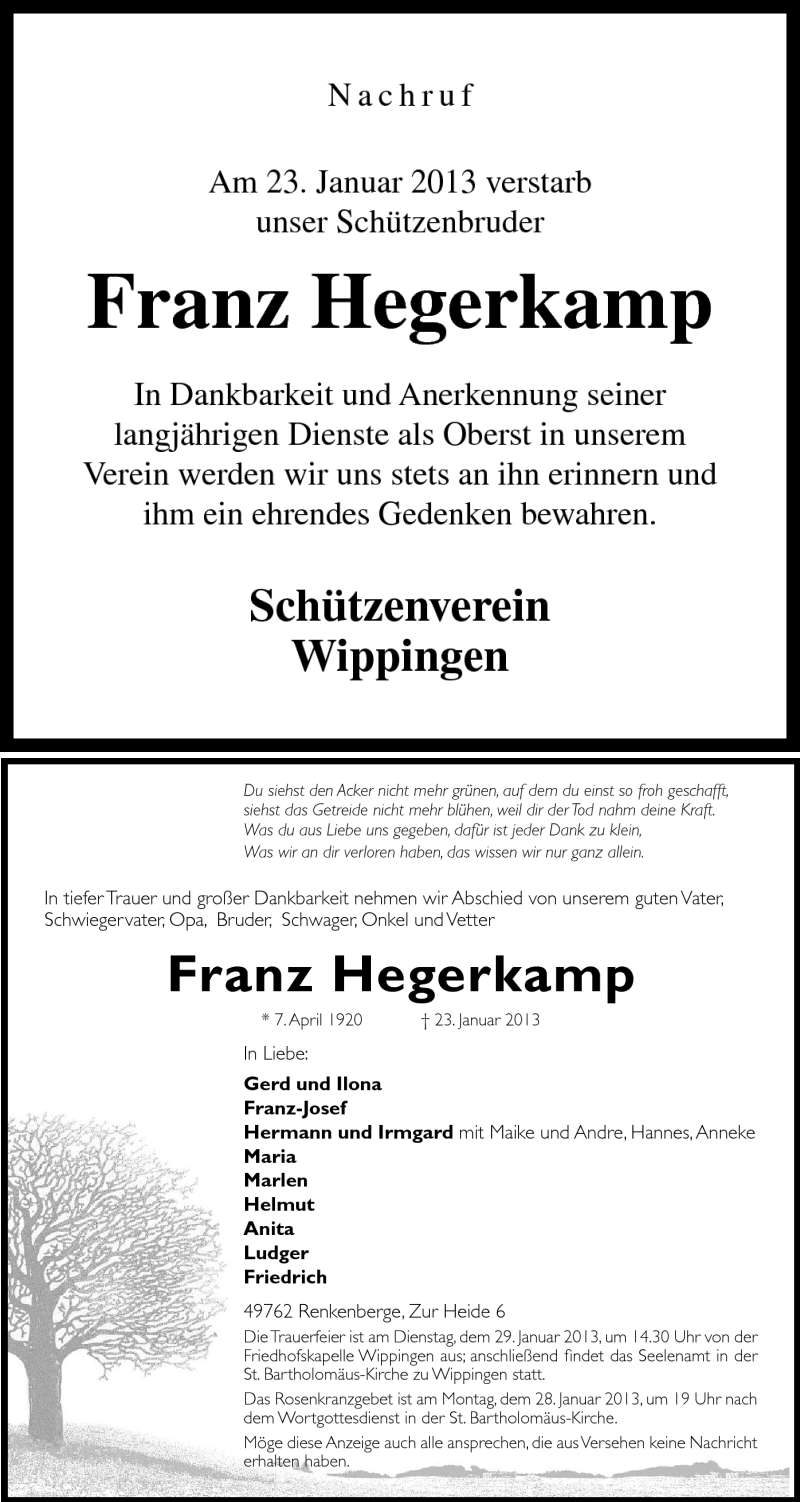 Nachruf

Am 23. Januar 2013 verstarb unser Schützenbruder

Franz Hegerkamp

In Dankbarkeit und Anerkennung seiner langjährigen Dienste als Oberst in unserem Verein werden wir uns stets an ihn erinnern und ihm ein ehrendes Gedenken bewahren.

Schützenverein Wippingen

Du siehst den Acker nicht mehr grünen, auf dem du einst so froh geschafft,
siehst das Getreide nicht mehr blühen, weil dir der Tod nahm deine Kraft.
Was du aus Liebe uns gegeben, dafür ist jeder Dank zu klein,
Was wir an dir verloren haben, das wissen wir nur ganz allein.

In tiefer Trauer und großer Dankbarkeit nehmen wir Abschied von unserem guten Vater, Schwiegervater, Opa, Bruder, Schwager, Onkel und Vetter

Franz Hegerkamp

* 7. April 1920 † 23. Januar 2013

In Liebe:

Gerd und Ilona
Franz-Josef
Hermann und Irmgard mit Maike und Andre, Hannes, Anneke
Maria
Marlen
Helmut
Anita
Ludger
Friedrich

49762 Renkenberge, Zur Heide 6

Die Trauerfeier ist am Dienstag, dem 29. Januar 2013, um 14.30 Uhr von der Friedhofskapelle Wippingen aus; anschließend findet das Seelenamt in der St. Bartholomäus-Kirche zu Wippingen statt.

Das Rosenkranzgebet ist am Montag, dem 28. Januar 2013, um 19 Uhr nach dem Wortgottesdienst in der St. Bartholomäus-Kirche.

Möge diese Anzeige auch alle ansprechen, die aus Versehen keine Nachricht erhalten haben.